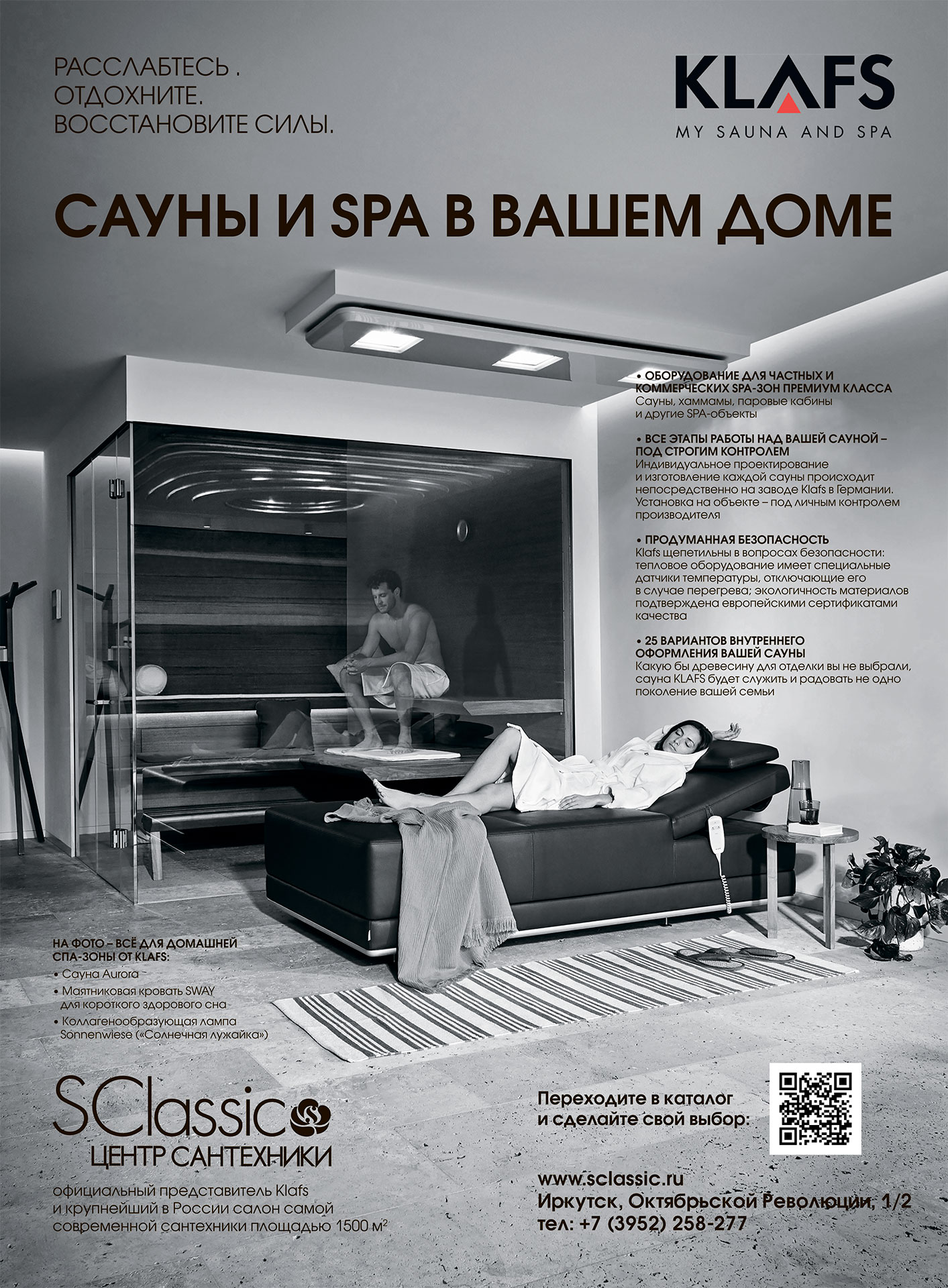 РАССЛАБТЕСЬ .
ОТДОХНИТЕ.
ВОССТАНОВИТЕ СИЛЫ.

KLAFS
MY SAUNA AND SPA

САУНЫ И SPA В ВАШЕМ ДОМЕ

• ОБОРУДОВАНИЕ ДЛЯ ЧАСТНЫХ И КОММЕРЧЕСКИХ SPA-ЗОН ПРЕМИУМ КЛАССА
Сауны, хаммамы, паровые кабины и другие SPA-объекты

• ВСЕ ЭТАПЫ РАБОТЫ НАД ВАШЕЙ САУНОЙ – ПОД СТРОГИМ КОНТРОЛЕМ
Индивидуальное проектирование и изготовление каждой сауны происходит непосредственно на заводе Klafs в Германии. Установка на объекте – под личным контролем производителя

• ПРОДУМАННАЯ БЕЗОПАСНОСТЬ
Klafs щепетильны в вопросах безопасности: тепловое оборудование имеет специальные датчики температуры, отключающие его в случае перегрева; экологичность материалов подтверждена европейскими сертификатами качества

• 25 ВАРИАНТОВ ВНУТРЕННЕГО ОФОРМЛЕНИЯ ВАШЕЙ САУНЫ
Какую бы древесину для отделки вы не выбрали, сауна KLAFS будет служить и радовать не одно поколение вашей семьи

НА ФОТО – ВСЁ ДЛЯ ДОМАШНЕЙ СПА-ЗОНЫ ОТ KLAFS:
• Сауна Aurora
• Маятниковая кровать SWAY для короткого здорового сна
• Коллагенообразующая лампа Sonnenwiese («Солнечная лужайка»)

SClassic
ЦЕНТР САНТЕХНИКИ

официальный представитель Klafs и крупнейший в России салон самой современной сантехники площадью 1500 м$^2$

Переходите в каталог и сделайте свой выбор:

www.sclassic.ru
Иркутск, Октябрьской Революции, 1/2
тел: +7 (3952) 258-277